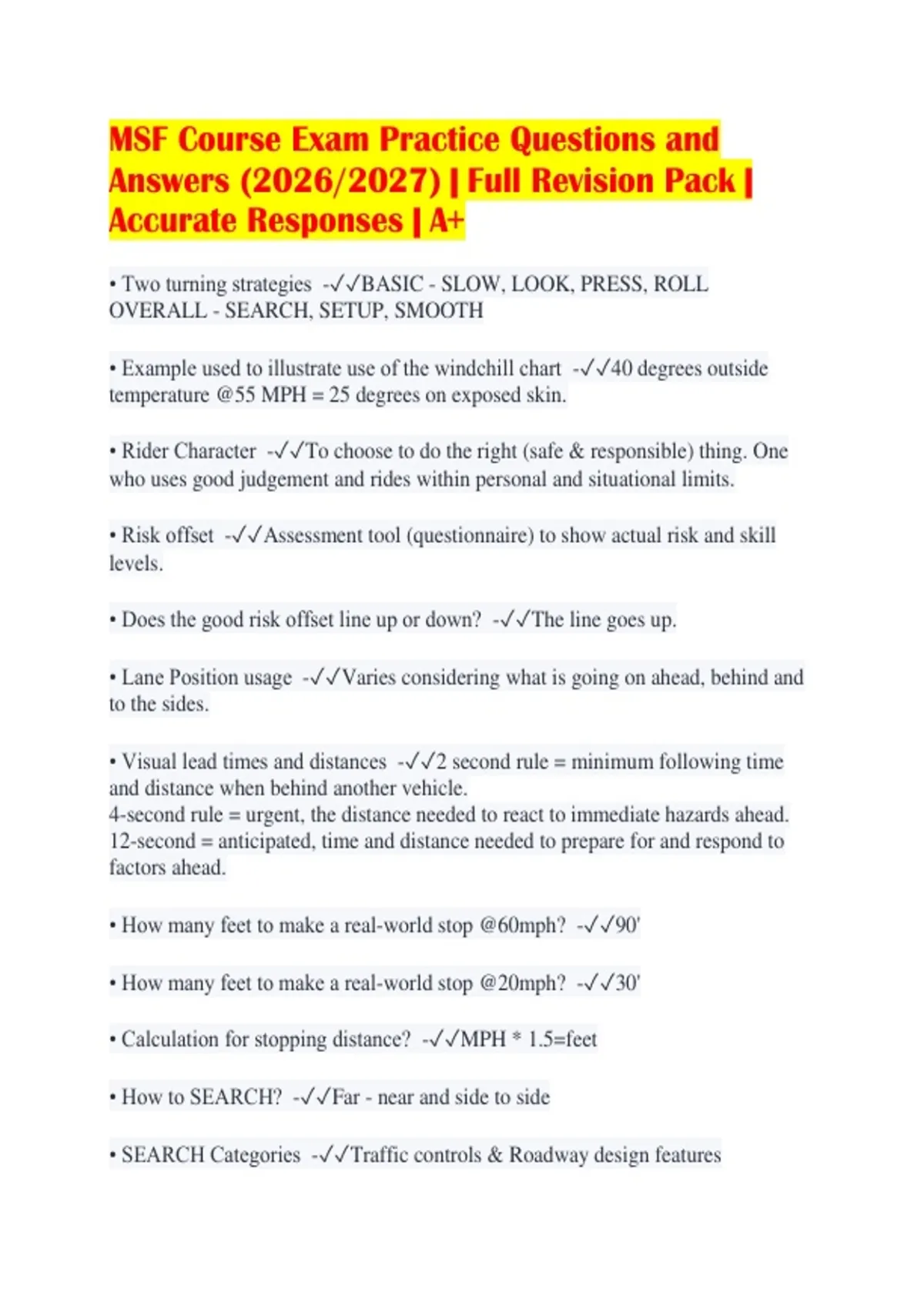 MSF Course Exam Practice Questions and Answers (2026/2027) | Full Revision Pack | Accurate Responses | A+

• Two turning strategies -✓✓BASIC - SLOW, LOOK, PRESS, ROLL
OVERALL - SEARCH, SETUP, SMOOTH

• Example used to illustrate use of the windchill chart -✓✓40 degrees outside temperature @55 MPH = 25 degrees on exposed skin.

• Rider Character -✓✓To choose to do the right (safe & responsible) thing. One who uses good judgement and rides within personal and situational limits.

• Risk offset -✓✓Assessment tool (questionnaire) to show actual risk and skill levels.

• Does the good risk offset line up or down? -✓✓The line goes up.

• Lane Position usage -✓✓Varies considering what is going on ahead, behind and to the sides.

• Visual lead times and distances -✓✓2 second rule = minimum following time and distance when behind another vehicle.
4-second rule = urgent, the distance needed to react to immediate hazards ahead.
12-second = anticipated, time and distance needed to prepare for and respond to factors ahead.

• How many feet to make a real-world stop @60mph? -✓✓90'

• How many feet to make a real-world stop @20mph? -✓✓30'

• Calculation for stopping distance? -✓✓MPH * 1.5=feet

• How to SEARCH? -✓✓Far - near and side to side

• SEARCH Categories -✓✓Traffic controls & Roadway design features